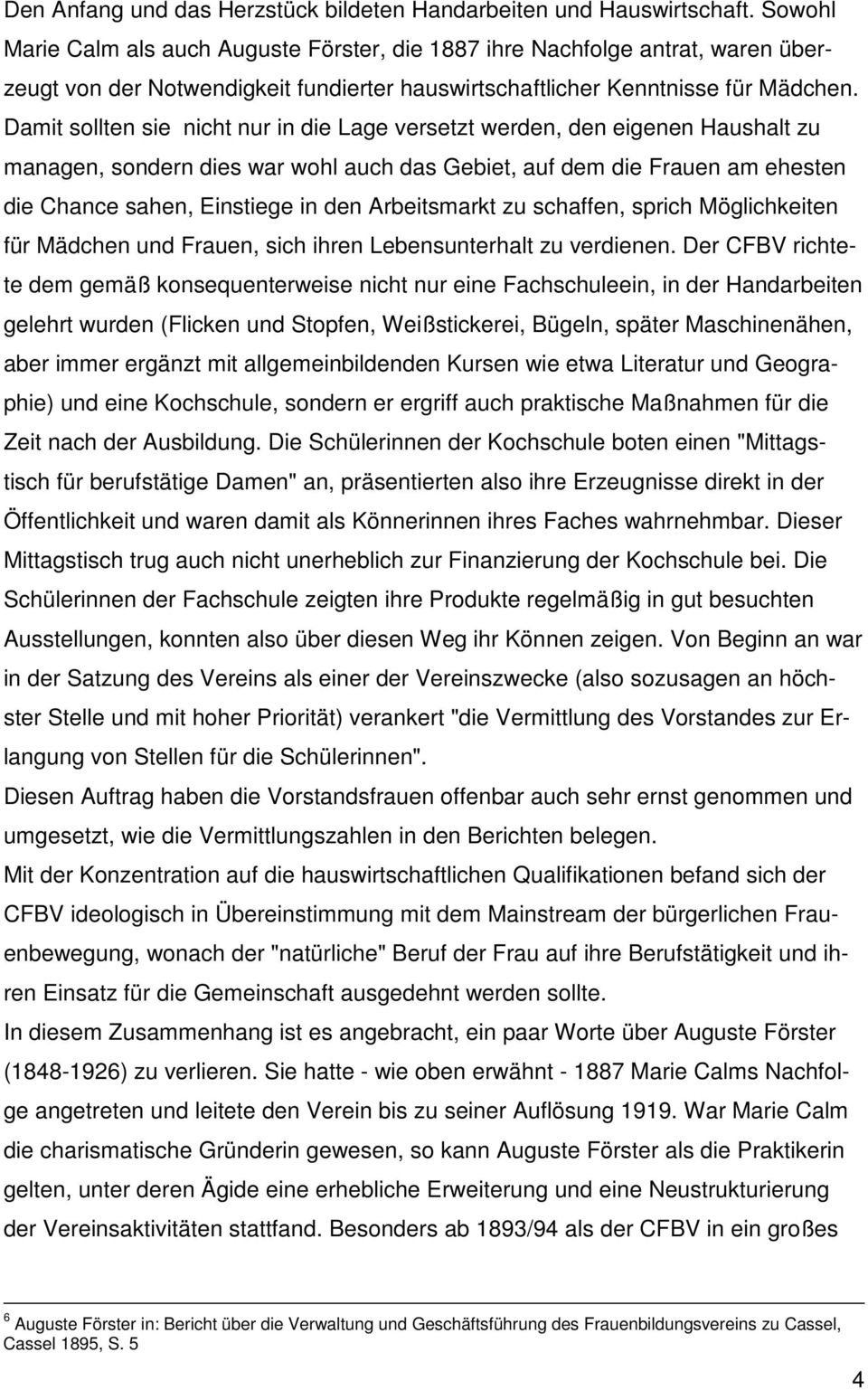 Den Anfang und das Herzstück bildeten Handarbeiten und Hauswirtschaft. Sowohl Marie Calm als auch Auguste Förster, die 1887 ihre Nachfolge antrat, waren überzeugt von der Notwendigkeit fundierter hauswirtschaftlicher Kenntnisse für Mädchen. Damit sollten sie nicht nur in die Lage versetzt werden, den eigenen Haushalt zu managen, sondern dies war wohl auch das Gebiet, auf dem die Frauen am ehesten die Chance sahen, Einstiege in den Arbeitsmarkt zu schaffen, sprich Möglichkeiten für Mädchen und Frauen, sich ihren Lebensunterhalt zu verdienen. Der CFBV richtete dem gemäß konsequenterweise nicht nur eine Fachschuleein, in der Handarbeiten gelehrt wurden (Flicken und Stopfen, Weißstickerei, Bügeln, später Maschinenähen, aber immer ergänzt mit allgemeinbildenden Kursen wie etwa Literatur und Geographie) und eine Kochschule, sondern er ergriff auch praktische Maßnahmen für die Zeit nach der Ausbildung. Die Schülerinnen der Kochschule boten einen "Mittagstisch für berufstätige Damen" an, präsentierten also ihre Erzeugnisse direkt in der Öffentlichkeit und waren damit als Könnerinnen ihres Faches wahrnehmbar. Dieser Mittagstisch trug auch nicht unerheblich zur Finanzierung der Kochschule bei. Die Schülerinnen der Fachschule zeigten ihre Produkte regelmäßig in gut besuchten Ausstellungen, konnten also über diesen Weg ihr Können zeigen. Von Beginn an war in der Satzung des Vereins als einer der Vereinszwecke (also sozusagen an höchster Stelle und mit hoher Priorität) verankert "die Vermittlung des Vorstandes zur Erlangung von Stellen für die Schülerinnen".
Diesen Auftrag haben die Vorstandsfrauen offenbar auch sehr ernst genommen und umgesetzt, wie die Vermittlungszahlen in den Berichten belegen.
Mit der Konzentration auf die hauswirtschaftlichen Qualifikationen befand sich der CFBV ideologisch in Übereinstimmung mit dem Mainstream der bürgerlichen Frauenbewegung, wonach der "natürliche" Beruf der Frau auf ihre Berufstätigkeit und ihren Einsatz für die Gemeinschaft ausgedehnt werden sollte.
In diesem Zusammenhang ist es angebracht, ein paar Worte über Auguste Förster (1848-1926) zu verlieren. Sie hatte - wie oben erwähnt - 1887 Marie Calms Nachfolge angetreten und leitete den Verein bis zu seiner Auflösung 1919. War Marie Calm die charismatische Gründerin gewesen, so kann Auguste Förster als die Praktikerin gelten, unter deren Ägide eine erhebliche Erweiterung und eine Neustrukturierung der Vereinsaktivitäten stattfand. Besonders ab 1893/94 als der CFBV in ein großes

$^6$ Auguste Förster in: Bericht über die Verwaltung und Geschäftsführung des Frauenbildungsvereins zu Cassel, Cassel 1895, S. 5

4